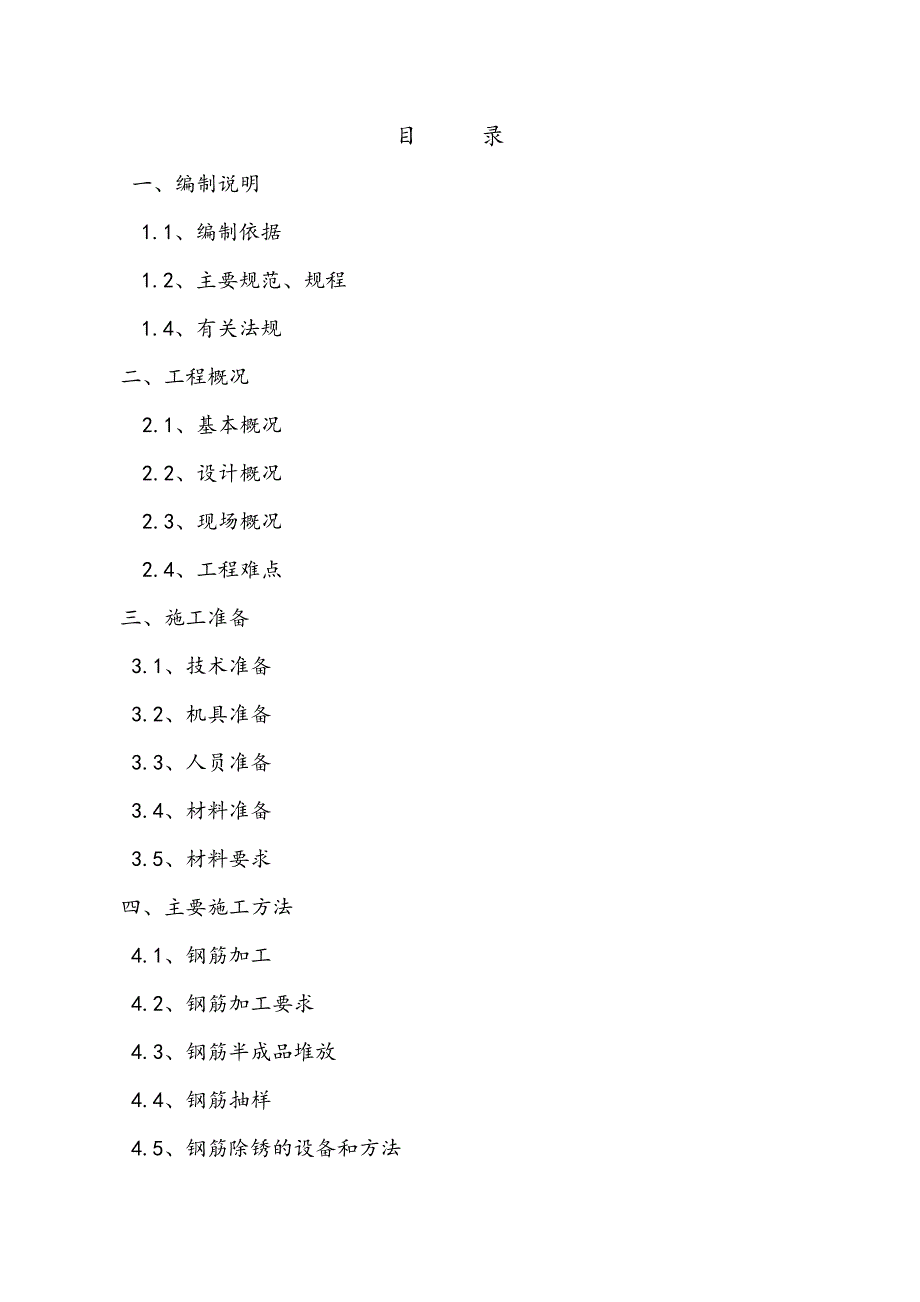 目　录

一、编制说明

1.1、编制依据

1.2、主要规范、规程

1.4、有关法规

二、工程概况

2.1、基本概况

2.2、设计概况

2.3、现场概况

2.4、工程难点

三、施工准备

3.1、技术准备

3.2、机具准备

3.3、人员准备

3.4、材料准备

3.5、材料要求

四、主要施工方法

4.1、钢筋加工

4.2、钢筋加工要求

4.3、钢筋半成品堆放

4.4、钢筋抽样

4.5、钢筋除锈的设备和方法